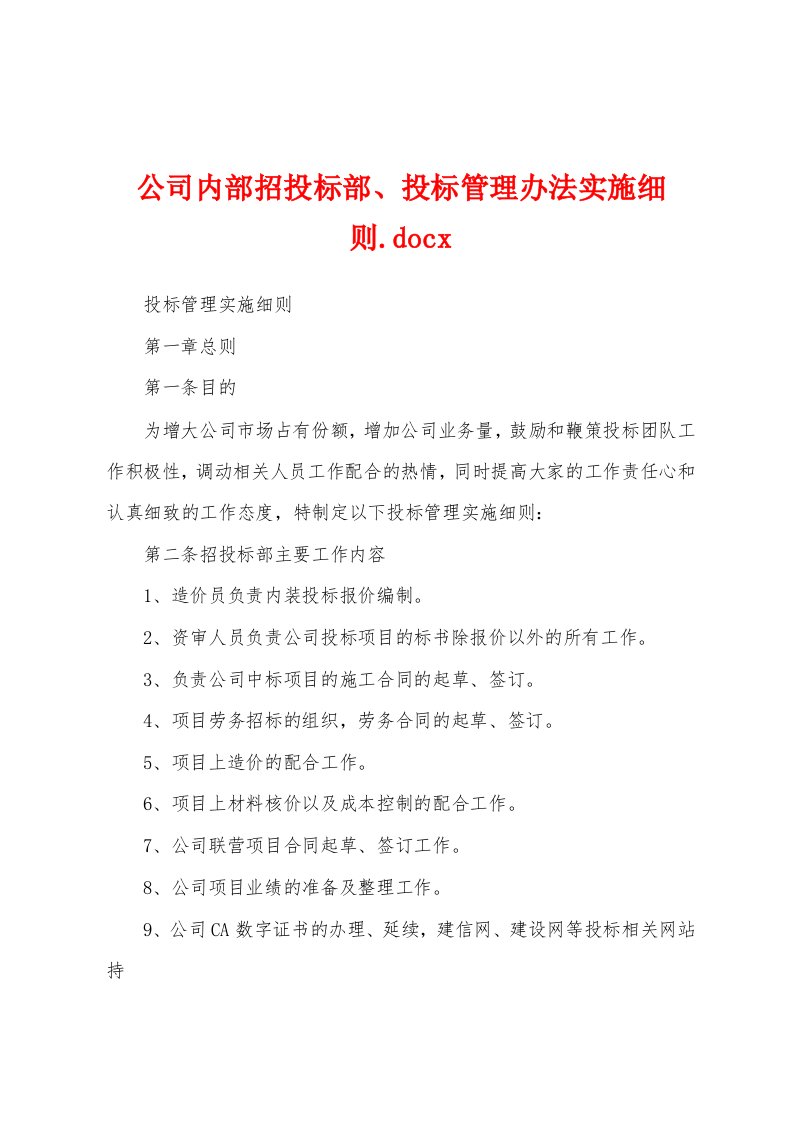 公司内部招投标部、投标管理办法实施细则.docx

投标管理实施细则

第一章总则

第一条目的

为增大公司市场占有份额，增加公司业务量，鼓励和鞭策投标团队工作积极性，调动相关人员工作配合的热情，同时提高大家的工作责任心和认真细致的工作态度，特制定以下投标管理实施细则：

第二条招投标部主要工作内容

1、造价员负责内装投标报价编制。

2、资审人员负责公司投标项目的标书除报价以外的所有工作。

3、负责公司中标项目的施工合同的起草、签订。

4、项目劳务招标的组织，劳务合同的起草、签订。

5、项目上造价的配合工作。

6、项目上材料核价以及成本控制的配合工作。

7、公司联营项目合同起草、签订工作。

8、公司项目业绩的准备及整理工作。

9、公司CA数字证书的办理、延续，建信网、建设网等投标相关网站持